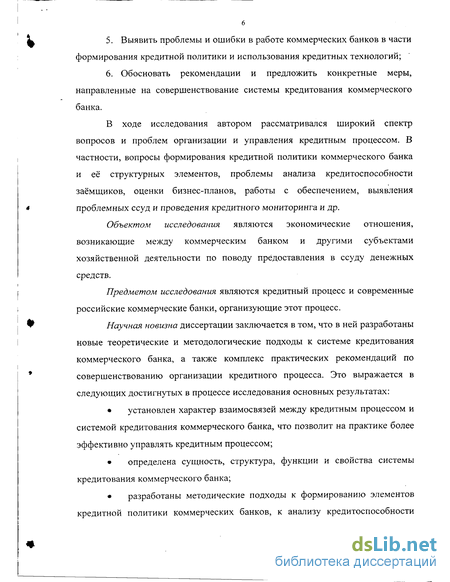 6

5. Выявить проблемы и ошибки в работе коммерческих банков в части формирования кредитной политики и использования кредитных технологий;

6. Обосновать рекомендации и предложить конкретные меры, направленные на совершенствование системы кредитования коммерческого банка.

В ходе исследования автором рассматривался широкий спектр вопросов и проблем организации и управления кредитным процессом. В частности, вопросы формирования кредитной политики коммерческого банка и её структурных элементов, проблемы анализа кредитоспособности заёмщиков, оценки бизнес-планов, работы с обеспечением, выявления проблемных ссуд и проведения кредитного мониторинга и др.

Объектом исследования являются экономические отношения, возникающие между коммерческим банком и другими субъектами хозяйственной деятельности по поводу предоставления в ссуду денежных средств.

Предметом исследования являются кредитный процесс и современные российские коммерческие банки, организующие этот процесс.

Научная новизна диссертации заключается в том, что в ней разработаны новые теоретические и методологические подходы к системе кредитования коммерческого банка, а также комплекс практических рекомендаций по совершенствованию организации кредитного процесса. Это выражается в следующих достигнутых в процессе исследования основных результатах:

• установлен характер взаимосвязей между кредитным процессом и системой кредитования коммерческого банка, что позволит на практике более эффективно управлять кредитным процессом;

• определена сущность, структура, функции и свойства системы кредитования коммерческого банка;

• разработаны методические подходы к формированию элементов кредитной политики коммерческих банков, к анализу кредитоспособности

dsLib.net
библиотека диссертаций